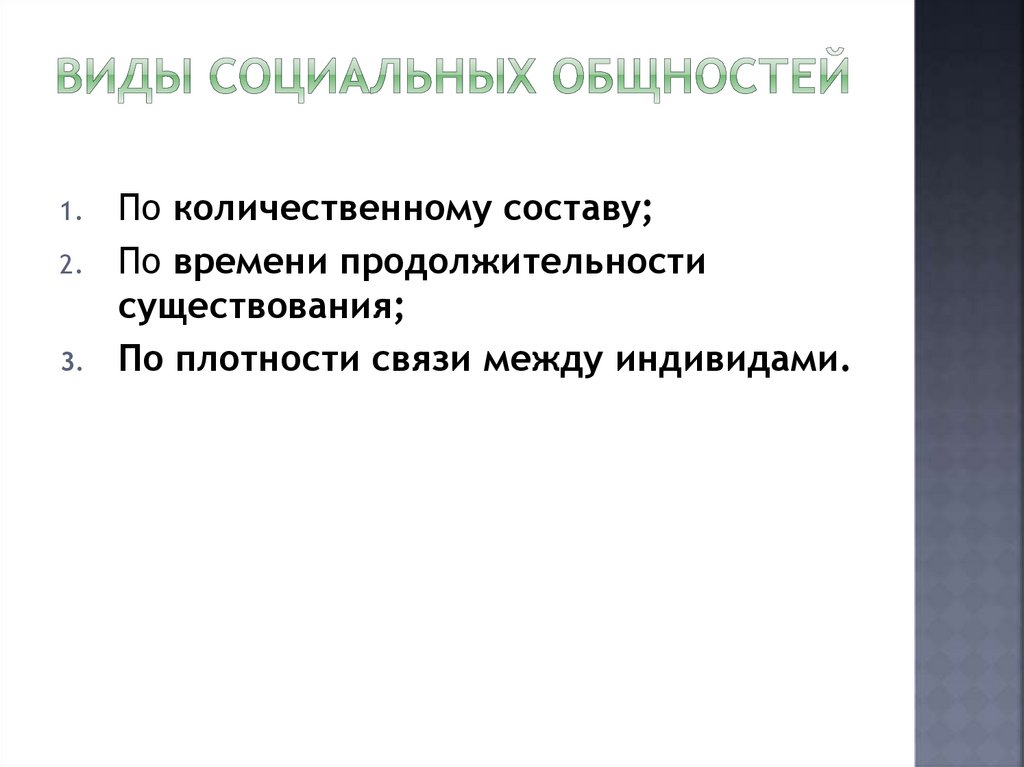 ВИДЫ СОЦИАЛЬНЫХ ОБЩНОСТЕЙ

1. По количественному составу;
2. По времени продолжительности существования;
3. По плотности связи между индивидами.